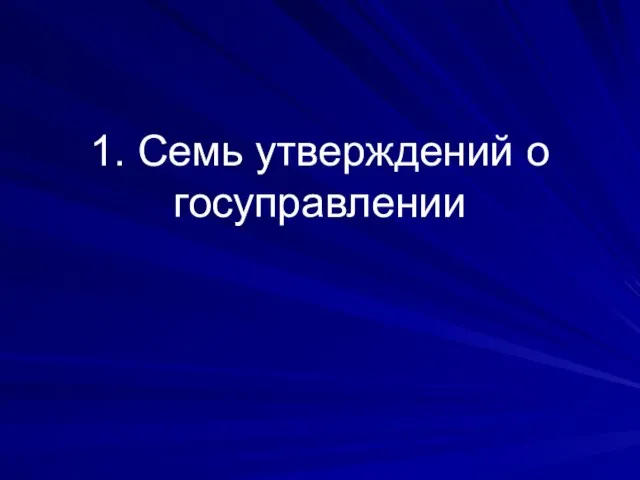 1. Семь утверждений о госуправлении